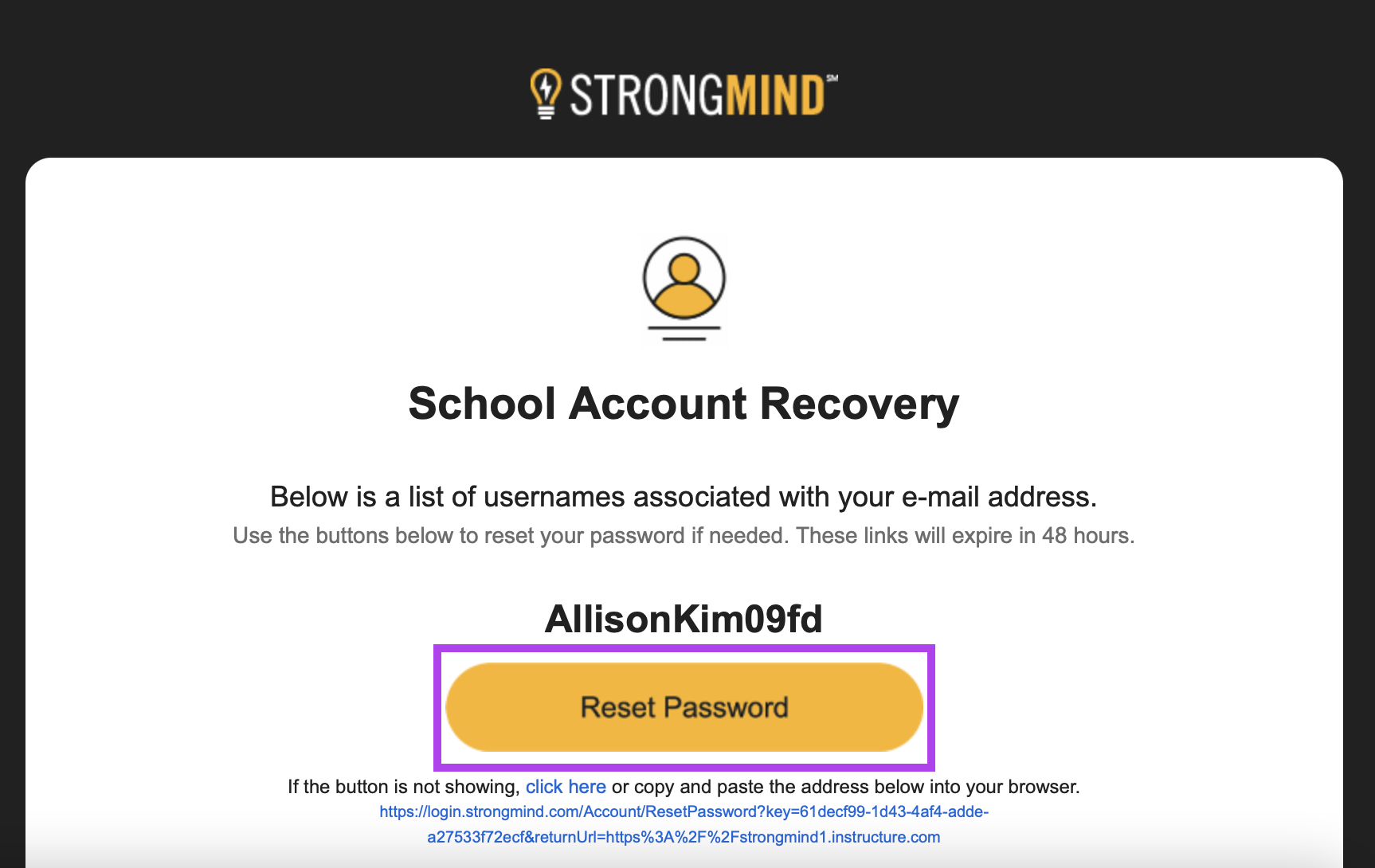 STRONGMIND℠

School Account Recovery

Below is a list of usernames associated with your e-mail address.
Use the buttons below to reset your password if needed. These links will expire in 48 hours.

AllisonKim09fd

Reset Password

If the button is not showing, click here or copy and paste the address below into your browser.
https://login.strongmind.com/Account/ResetPassword?key=61decf99-1d43-4af4-adde-a27533f72ecf&returnUrl=https%3A%2F%2Fstrongmind1.instructure.com